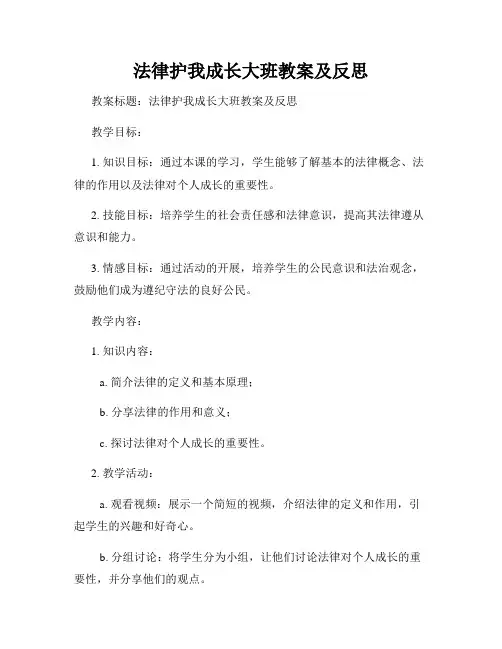 法律护我成长大班教案及反思

教案标题：法律护我成长大班教案及反思

教学目标：

1. 知识目标：通过本课的学习，学生能够了解基本的法律概念、法律的作用以及法律对个人成长的重要性。

2. 技能目标：培养学生的社会责任感和法律意识，提高其法律遵从意识和能力。

3. 情感目标：通过活动的开展，培养学生的公民意识和法治观念，鼓励他们成为遵纪守法的良好公民。

教学内容：

1. 知识内容：

a. 简介法律的定义和基本原理；

b. 分享法律的作用和意义；

c. 探讨法律对个人成长的重要性。

2. 教学活动：

a. 观看视频：展示一个简短的视频，介绍法律的定义和作用，引起学生的兴趣和好奇心。

b. 分组讨论：将学生分为小组，让他们讨论法律对个人成长的重要性，并分享他们的观点。